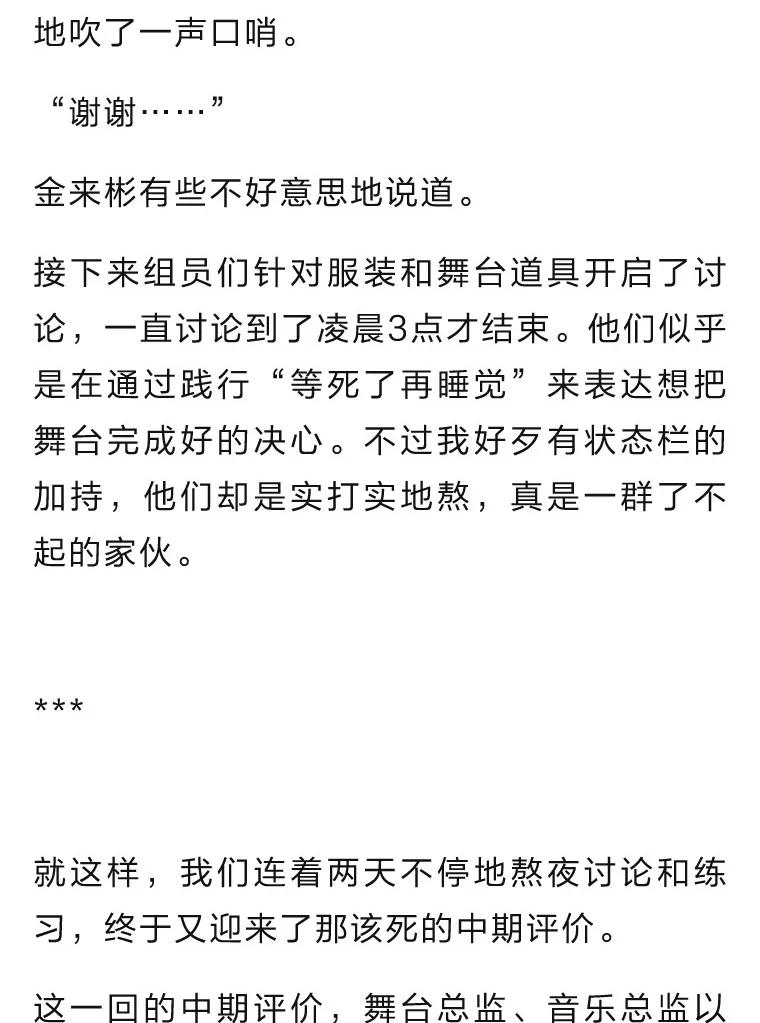 地吹了一声口哨。

“谢谢……”

金来彬有些不好意思地说道。

接下来组员们针对服装和舞台道具开启了讨论，一直讨论到了凌晨3点才结束。他们似乎是在通过践行“等死了再睡觉”来表达想把舞台完成好的决心。不过我好歹有状态栏的加持，他们却是实打实地熬，真是一群了不起的家伙。

***

就这样，我们连着两天不停地熬夜讨论和练习，终于又迎来了那该死的中期评价。

这一回的中期评价，舞台总监、音乐总监以